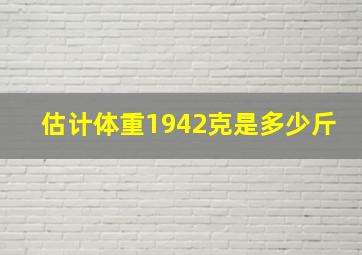 估计体重1942克是多少斤